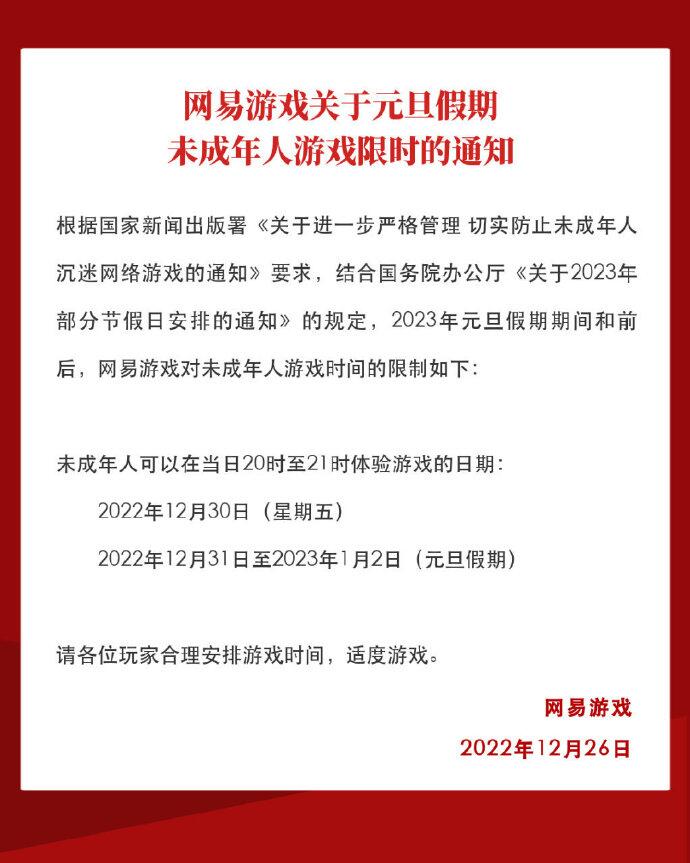 网易游戏关于元旦假期
未成年人游戏限时的通知

根据国家新闻出版署《关于进一步严格管理 切实防止未成年人沉迷网络游戏的通知》要求，结合国务院办公厅《关于2023年部分节假日安排的通知》的规定，2023年元旦假期期间和前后，网易游戏对未成年人游戏时间的限制如下：

未成年人可以在当日20时至21时体验游戏的日期：

2022年12月30日（星期五）

2022年12月31日至2023年1月2日（元旦假期）

请各位玩家合理安排游戏时间，适度游戏。

网易游戏

2022年12月26日